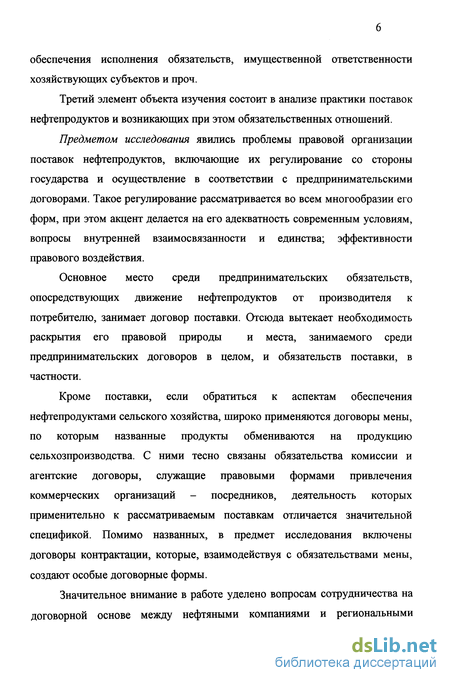 6

обеспечения исполнения обязательств, имущественной ответственности хозяйствующих субъектов и проч.

Третий элемент объекта изучения состоит в анализе практики поставок нефтепродуктов и возникающих при этом обязательственных отношений.

Предметом исследования явились проблемы правовой организации поставок нефтепродуктов, включающие их регулирование со стороны государства и осуществление в соответствии с предпринимательскими договорами. Такое регулирование рассматривается во всем многообразии его форм, при этом акцент делается на его адекватность современным условиям, вопросы внутренней взаимосвязанности и единства; эффективности правового воздействия.

Основное место среди предпринимательских обязательств, опосредствующих движение нефтепродуктов от производителя к потребителю, занимает договор поставки. Отсюда вытекает необходимость раскрытия его правовой природы и места, занимаемого среди предпринимательских договоров в целом, и обязательств поставки, в частности.

Кроме поставки, если обратиться к аспектам обеспечения нефтепродуктами сельского хозяйства, широко применяются договоры мены, по которым названные продукты обмениваются на продукцию сельхозпроизводства. С ними тесно связаны обязательства комиссии и агентские договоры, служащие правовыми формами привлечения коммерческих организаций – посредников, деятельность которых применительно к рассматриваемым поставкам отличается значительной спецификой. Помимо названных, в предмет исследования включены договоры контрактации, которые, взаимодействуя с обязательствами мены, создают особые договорные формы.

Значительное внимание в работе уделено вопросам сотрудничества на договорной основе между нефтяными компаниями и региональными

dsLib.net
библиотека диссертаций